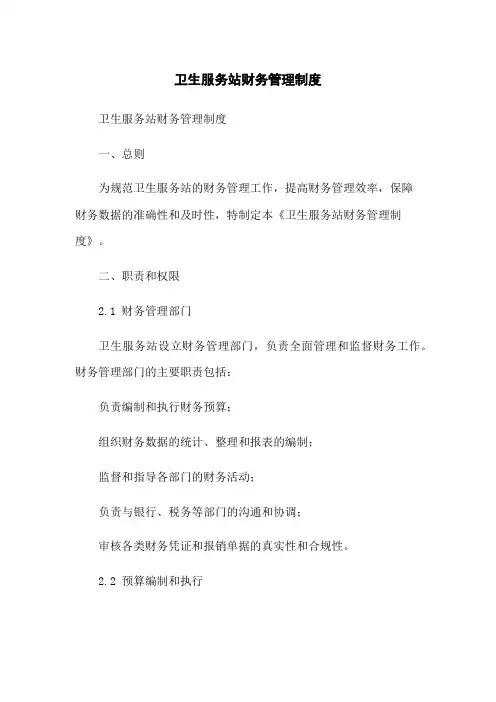 卫生服务站财务管理制度

卫生服务站财务管理制度

一、总则

为规范卫生服务站的财务管理工作，提高财务管理效率，保障财务数据的准确性和及时性，特制定本《卫生服务站财务管理制度》。

二、职责和权限

2.1 财务管理部门

卫生服务站设立财务管理部门，负责全面管理和监督财务工作。财务管理部门的主要职责包括：

负责编制和执行财务预算；

组织财务数据的统计、整理和报表的编制；

监督和指导各部门的财务活动；

负责与银行、税务等部门的沟通和协调；

审核各类财务凭证和报销单据的真实性和合规性。

2.2 预算编制和执行